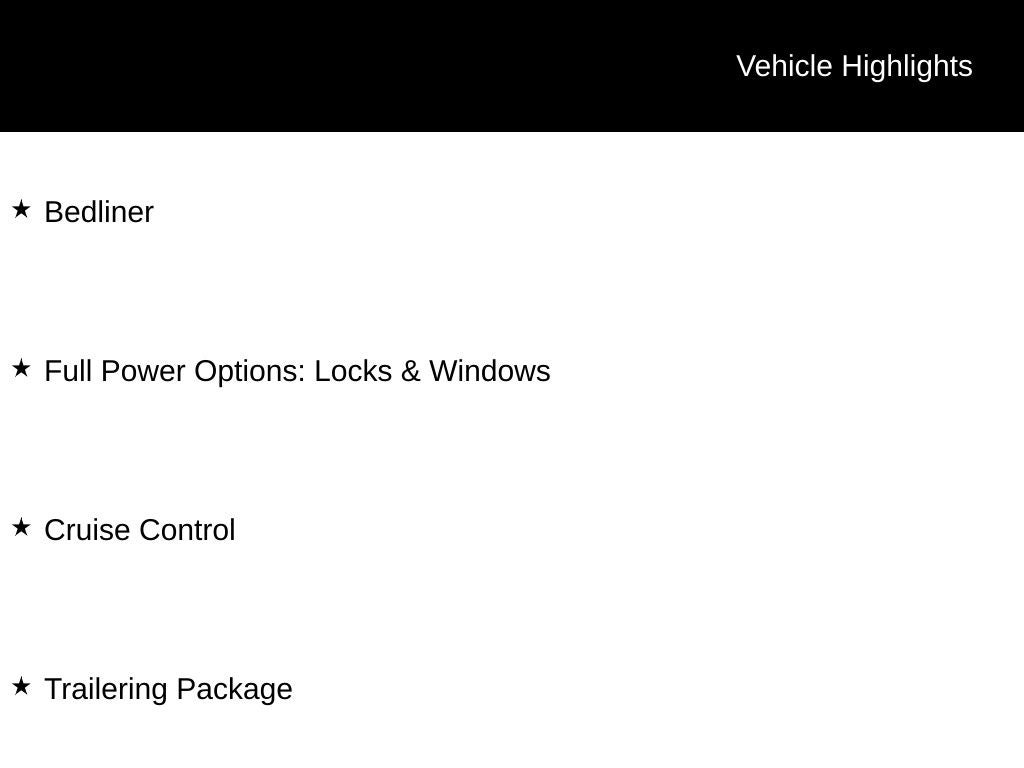 Vehicle Highlights

★ Bedliner

★ Full Power Options: Locks & Windows

★ Cruise Control

★ Trailering Package